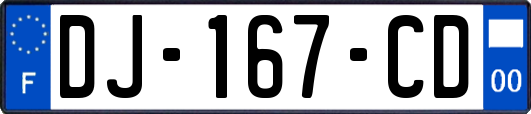 F
DJ-167-CD
00